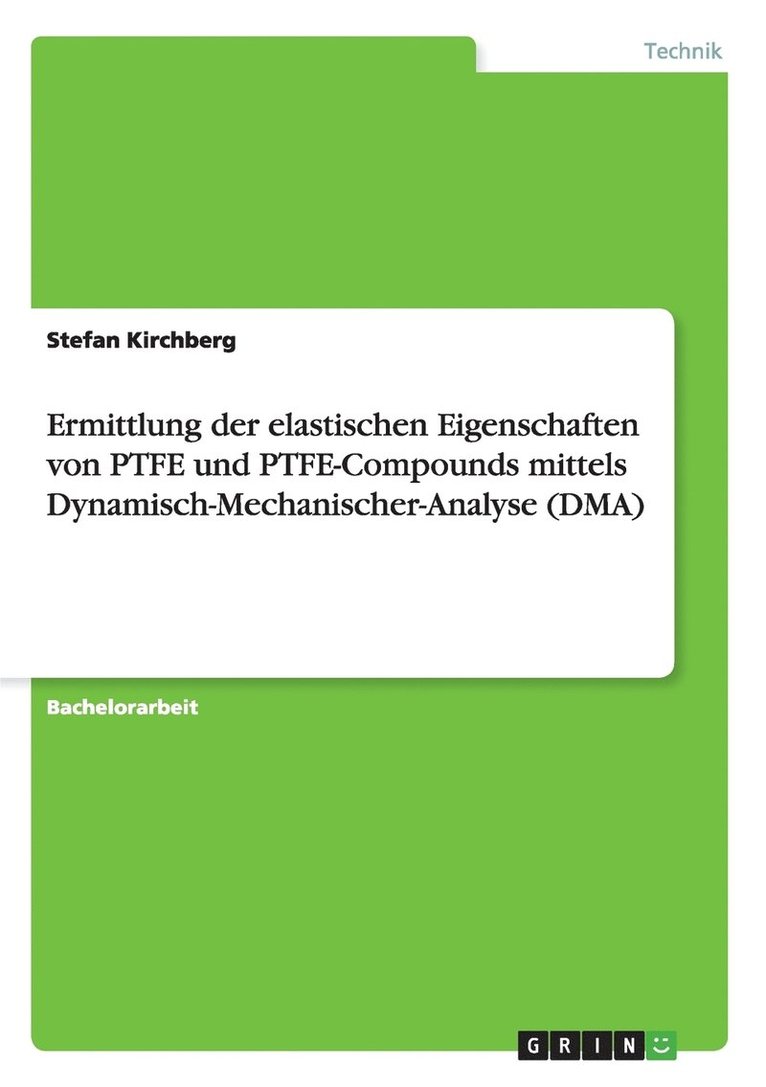 Technik

Stefan Kirchberg

Ermittlung der elastischen Eigenschaften von PTFE und PTFE-Compounds mittels Dynamisch-Mechanischer-Analyse (DMA)

Bachelorarbeit

GRIN